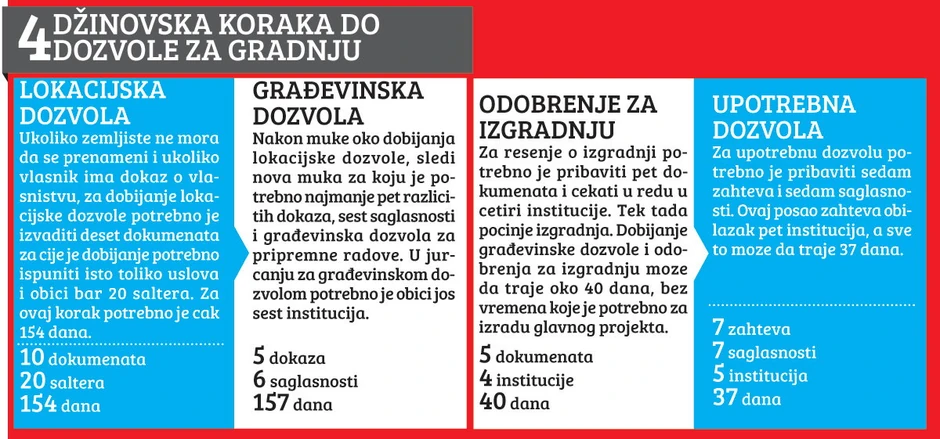 4 DŽINOVSKA KORAKA DO DOZVOLE ZA GRADNJU

LOKACIJSKA DOZVOLA

Ukoliko zemljiste ne mora da se prenameni i ukoliko vlasnik ima dokaz o vlasnistvu, za dobijanje lokacijske dozvole potrebno je izvaditi deset dokumenata za cije je dobijanje potrebno ispuniti isto toliko uslova i obici bar 20 saltera. Za ovaj korak potrebno je cak 154 dana.

10 dokumenata
20 saltera
154 dana

GRAĐEVINSKA DOZVOLA

Nakon muke oko dobijanja lokacijske dozvole, sledi nova muka za koju je potrebno najmanje pet razlicitih dokaza, sest saglasnosti i građevinska dozvola za pripremne radove. U jurcanju za građevinskom dozvolom potrebno je obici jos sest institucija.

5 dokaza
6 saglasnosti
157 dana

ODOBRENJE ZA IZGRADNJU

Za resenje o izgradnji potrebno je pribaviti pet dokumenata i cekati u redu u cetiri institucije. Tek tada pocinje izgradnja. Dobijanje građevinske dozvole i odobrenja za izgradnju moze da traje oko 40 dana, bez vremena koje je potrebno za izradu glavnog projekta.

5 dokumenata
4 institucije
40 dana

UPOTREBNA DOZVOLA

Za upotrebnu dozvolu potrebno je pribaviti sedam zahteva i sedam saglasnosti. Ovaj posao zahteva obilazak pet institucija, a sve to moze da traje 37 dana.

7 zahteva
7 saglasnosti
5 institucija
37 dana